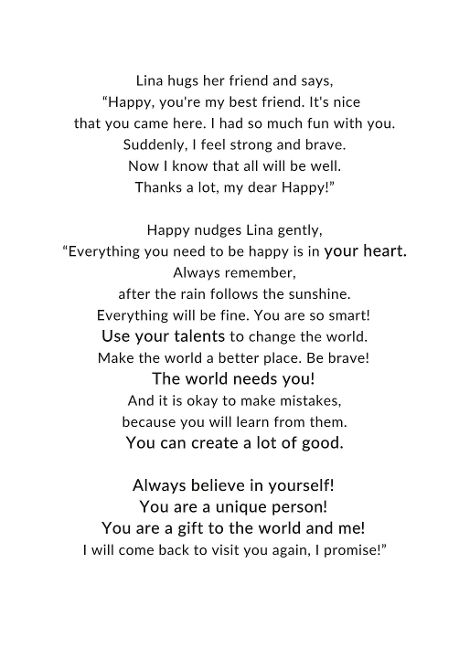 Lina hugs her friend and says,
“Happy, you're my best friend. It's nice that you came here. I had so much fun with you. Suddenly, I feel strong and brave. Now I know that all will be well. Thanks a lot, my dear Happy!”

Happy nudges Lina gently,
“Everything you need to be happy is in your heart. Always remember, after the rain follows the sunshine. Everything will be fine. You are so smart! Use your talents to change the world. Make the world a better place. Be brave! The world needs you! And it is okay to make mistakes, because you will learn from them. You can create a lot of good.

Always believe in yourself! You are a unique person! You are a gift to the world and me! I will come back to visit you again, I promise!”